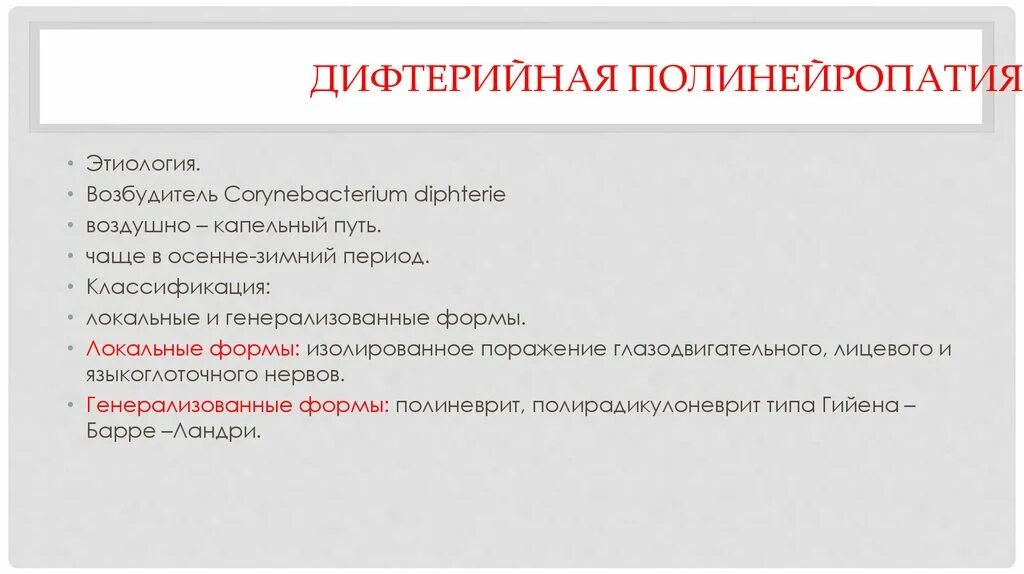 ДИФТЕРИЙНАЯ ПОЛИНЕЙРОПАТИЯ

• Этиология.
• Возбудитель Corynebacterium diphterie
• воздушно – капельный путь.
• чаще в осенне-зимний период.
• Классификация:
• локальные и генерализованные формы.
• Локальные формы: изолированное поражение глазодвигательного, лицевого и языкоглоточного нервов.
• Генерализованные формы: полиневрит, полирадикулоневрит типа Гийена – Барре –Ландри.